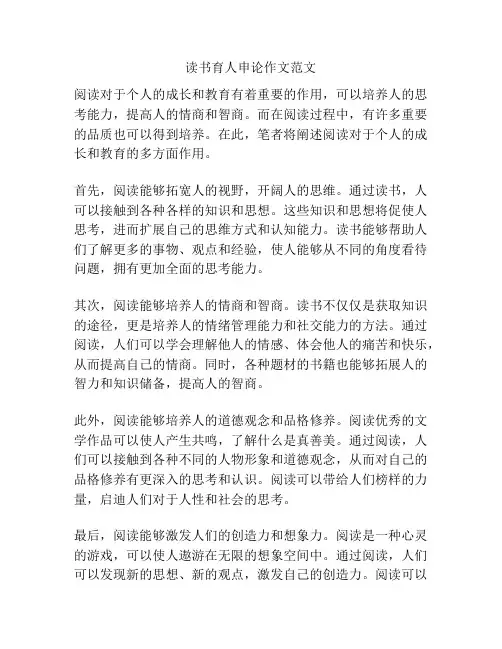 读书育人申论作文范文

阅读对于个人的成长和教育有着重要的作用，可以培养人的思考能力，提高人的情商和智商。而在阅读过程中，有许多重要的品质也可以得到培养。在此，笔者将阐述阅读对于个人的成长和教育的多方面作用。

首先，阅读能够拓宽人的视野，开阔人的思维。通过读书，人可以接触到各种各样的知识和思想。这些知识和思想将促使人思考，进而扩展自己的思维方式和认知能力。读书能够帮助人们了解更多的事物、观点和经验，使人能够从不同的角度看待问题，拥有更加全面的思考能力。

其次，阅读能够培养人的情商和智商。读书不仅仅是获取知识的途径，更是培养人的情绪管理能力和社交能力的方法。通过阅读，人们可以学会理解他人的情感、体会他人的痛苦和快乐，从而提高自己的情商。同时，各种题材的书籍也能够拓展人的智力和知识储备，提高人的智商。

此外，阅读能够培养人的道德观念和品格修养。阅读优秀的文学作品可以使人产生共鸣，了解什么是真善美。通过阅读，人们可以接触到各种不同的人物形象和道德观念，从而对自己的品格修养有更深入的思考和认识。阅读可以带给人们榜样的力量，启迪人们对于人性和社会的思考。

最后，阅读能够激发人们的创造力和想象力。阅读是一种心灵的游戏，可以使人遨游在无限的想象空间中。通过阅读，人们可以发现新的思想、新的观点，激发自己的创造力。阅读可以